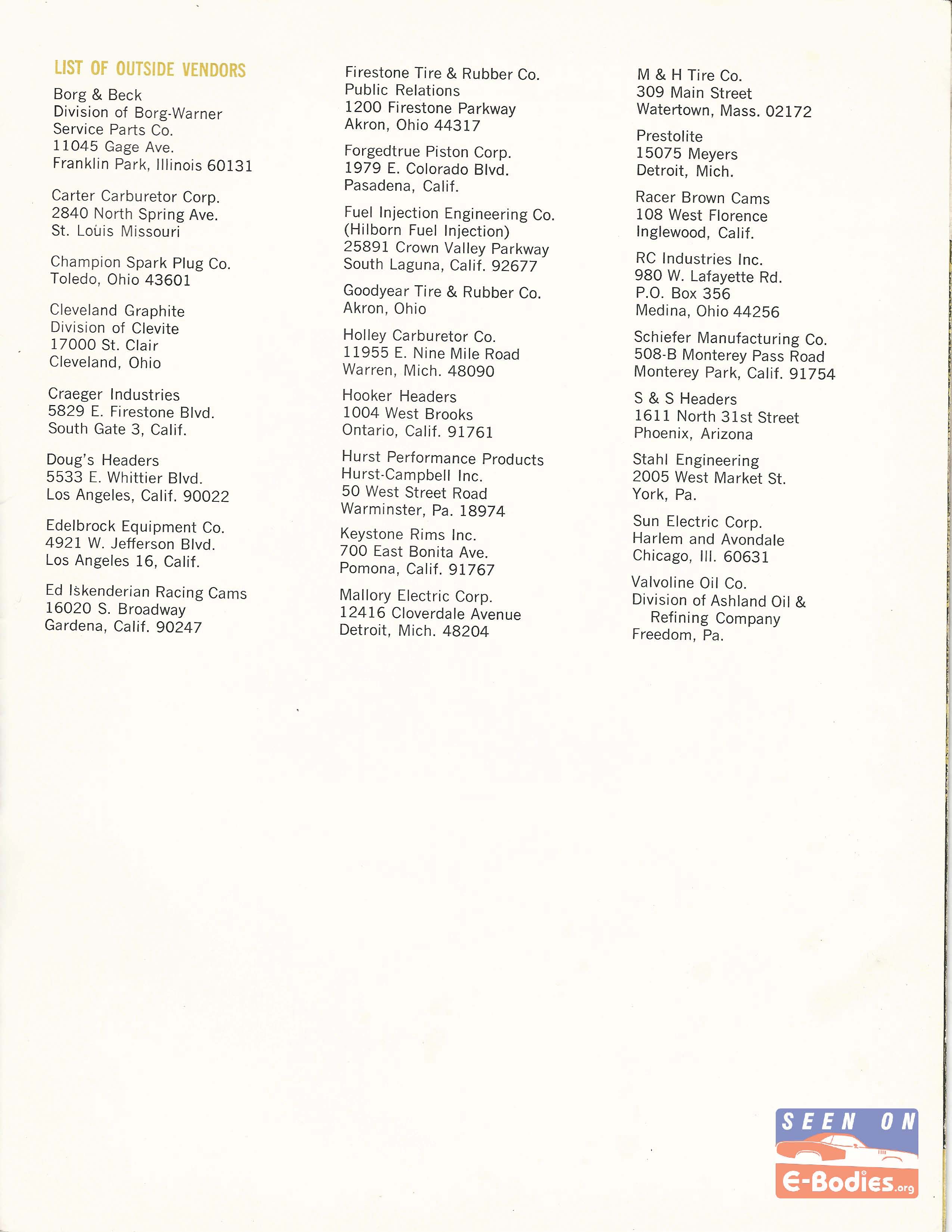 LIST OF OUTSIDE VENDORS

Borg & Beck
Division of Borg-Warner
Service Parts Co.
11045 Gage Ave.
Franklin Park, Illinois 60131

Carter Carburetor Corp.
2840 North Spring Ave.
St. Louis Missouri

Champion Spark Plug Co.
Toledo, Ohio 43601

Cleveland Graphite
Division of Clevite
17000 St. Clair
Cleveland, Ohio

Craeger Industries
5829 E. Firestone Blvd.
South Gate 3, Calif.

Doug's Headers
5533 E. Whittier Blvd.
Los Angeles, Calif. 90022

Edelbrock Equipment Co.
4921 W. Jefferson Blvd.
Los Angeles 16, Calif.

Ed Iskenderian Racing Cams
16020 S. Broadway
Gardena, Calif. 90247

Firestone Tire & Rubber Co.
Public Relations
1200 Firestone Parkway
Akron, Ohio 44317

Forgedtrue Piston Corp.
1979 E. Colorado Blvd.
Pasadena, Calif.

Fuel Injection Engineering Co.
(Hilborn Fuel Injection)
25891 Crown Valley Parkway
South Laguna, Calif. 92677

Goodyear Tire & Rubber Co.
Akron, Ohio

Holley Carburetor Co.
11955 E. Nine Mile Road
Warren, Mich. 48090

Hooker Headers
1004 West Brooks
Ontario, Calif. 91761

Hurst Performance Products
Hurst-Campbell Inc.
50 West Street Road
Warminster, Pa. 18974

Keystone Rims Inc.
700 East Bonita Ave.
Pomona, Calif. 91767

Mallory Electric Corp.
12416 Cloverdale Avenue
Detroit, Mich. 48204

M & H Tire Co.
309 Main Street
Watertown, Mass. 02172

Prestolite
15075 Meyers
Detroit, Mich.

Racer Brown Cams
108 West Florence
Inglewood, Calif.

RC Industries Inc.
980 W. Lafayette Rd.
P.O. Box 356
Medina, Ohio 44256

Schiefer Manufacturing Co.
508-B Monterey Pass Road
Monterey Park, Calif. 91754

S & S Headers
1611 North 31st Street
Phoenix, Arizona

Stahl Engineering
2005 West Market St.
York, Pa.

Sun Electric Corp.
Harlem and Avondale
Chicago, Ill. 60631

Valvoline Oil Co.
Division of Ashland Oil & Refining Company
Freedom, Pa.

SEEN ON
E-Bodies.org